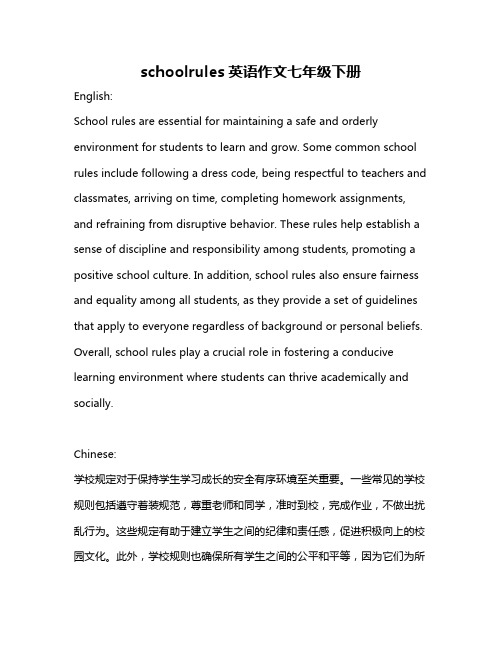 schoolrules 英语作文七年级下册

English:

School rules are essential for maintaining a safe and orderly environment for students to learn and grow. Some common school rules include following a dress code, being respectful to teachers and classmates, arriving on time, completing homework assignments, and refraining from disruptive behavior. These rules help establish a sense of discipline and responsibility among students, promoting a positive school culture. In addition, school rules also ensure fairness and equality among all students, as they provide a set of guidelines that apply to everyone regardless of background or personal beliefs. Overall, school rules play a crucial role in fostering a conducive learning environment where students can thrive academically and socially.

Chinese:

学校规定对于保持学生学习成长的安全有序环境至关重要。一些常见的学校规则包括遵守着装规范，尊重老师和同学，准时到校，完成作业，不做出扰乱行为。这些规定有助于建立学生之间的纪律和责任感，促进积极向上的校园文化。此外，学校规则也确保所有学生之间的公平和平等，因为它们为所